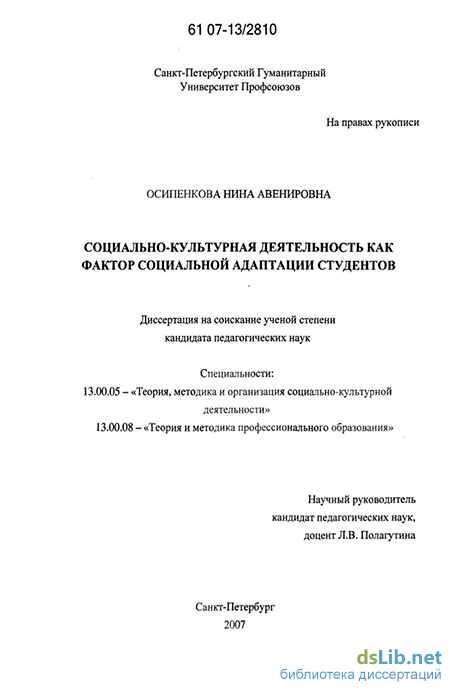 61 07-13/2810

Санкт-Петербургский Гуманитарный
Университет Профсоюзов

На правах рукописи

ОСИПЕНКОВА НИНА АВЕНИРОВНА

СОЦИАЛЬНО-КУЛЬТУРНАЯ ДЕЯТЕЛЬНОСТЬ КАК ФАКТОР СОЦИАЛЬНОЙ АДАПТАЦИИ СТУДЕНТОВ

Диссертация на соискание ученой степени
кандидата педагогических наук

Специальности:
13.00.05 – «Теория, методика и организация социально-культурной деятельности»
13.00.08 – «Теория и методика профессионального образования»

Научный руководитель
кандидат педагогических наук,
доцент Л.В. Полагутина

Санкт-Петербург
2007

dsLib.net
библиотека диссертаций